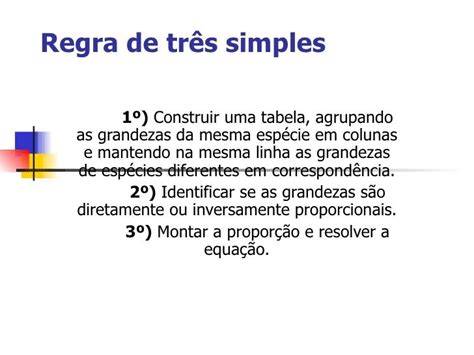 Regra de três simples

1º) Construir uma tabela, agrupando as grandezas da mesma espécie em colunas e mantendo na mesma linha as grandezas de espécies diferentes em correspondência.

2º) Identificar se as grandezas são diretamente ou inversamente proporcionais.

3º) Montar a proporção e resolver a equação.